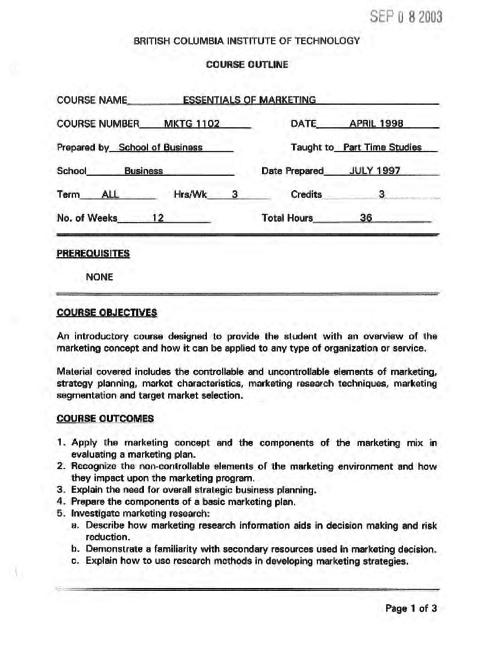 SEP 0 8 2003

BRITISH COLUMBIA INSTITUTE OF TECHNOLOGY

COURSE OUTLINE

COURSE NAME ESSENTIALS OF MARKETING

COURSE NUMBER MKTG 1102 DATE APRIL 1998

Prepared by School of Business Taught to Part Time Studies

School Business Date Prepared JULY 1997

Term ALL Hrs/Wk 3 Credits 3

No. of Weeks 12 Total Hours 36

PREREQUISITES

NONE

COURSE OBJECTIVES

An introductory course designed to provide the student with an overview of the marketing concept and how it can be applied to any type of organization or service.

Material covered includes the controllable and uncontrollable elements of marketing, strategy planning, market characteristics, marketing research techniques, marketing segmentation and target market selection.

COURSE OUTCOMES

1. Apply the marketing concept and the components of the marketing mix in evaluating a marketing plan.
2. Recognize the non-controllable elements of the marketing environment and how they impact upon the marketing program.
3. Explain the need for overall strategic business planning.
4. Prepare the components of a basic marketing plan.
5. Investigate marketing research:
a. Describe how marketing research information aids in decision making and risk reduction.
b. Demonstrate a familiarity with secondary resources used in marketing decision.
c. Explain how to use research methods in developing marketing strategies.

Page 1 of 3